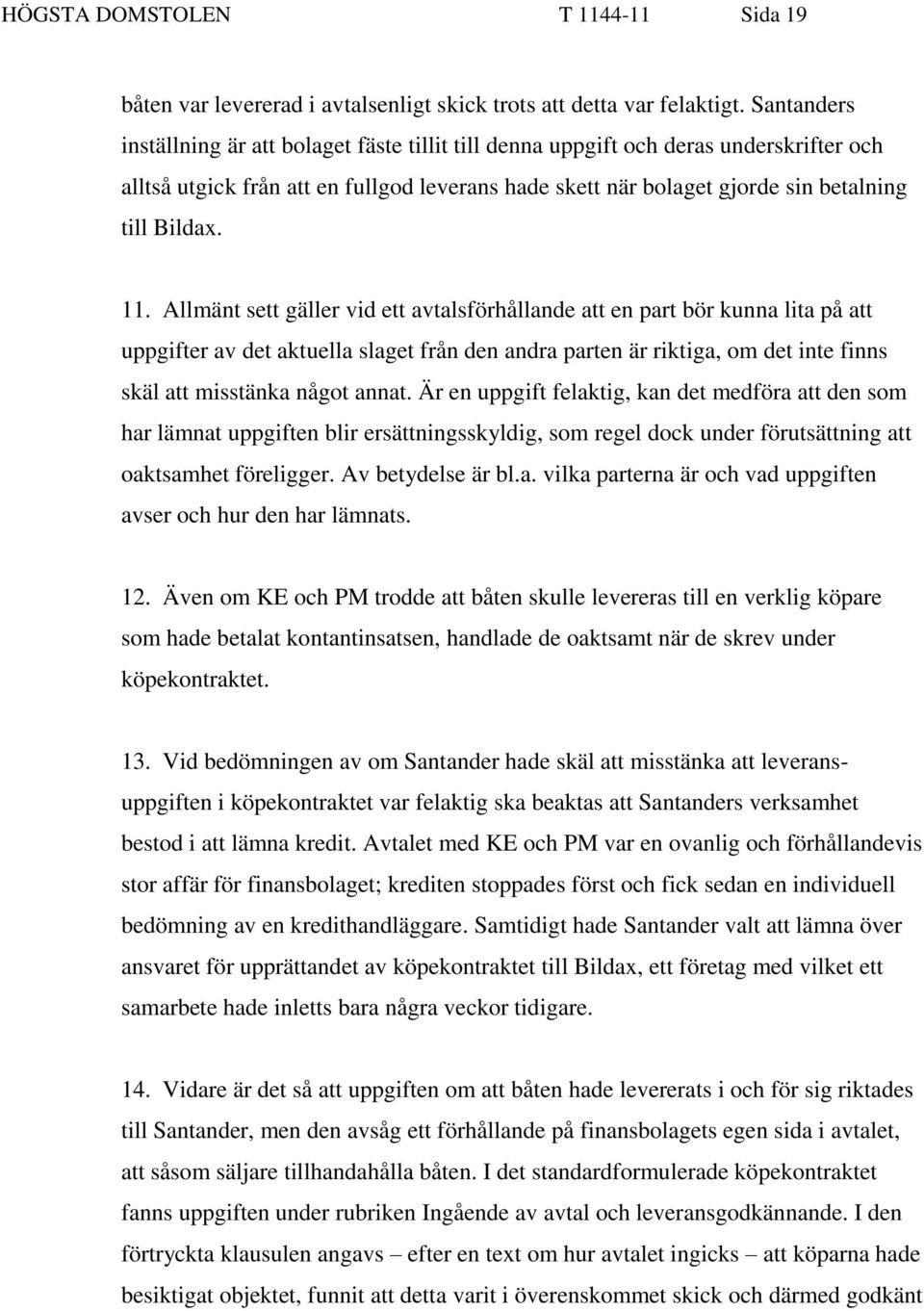 HÖGSTA DOMSTOLEN T 1144-11 Sida 19

båten var levererad i avtalsenligt skick trots att detta var felaktigt. Santanders inställning är att bolaget fäste tillit till denna uppgift och deras underskrifter och alltså utgick från att en fullgod leverans hade skett när bolaget gjorde sin betalning till Bildax.

11. Allmänt sett gäller vid ett avtalsförhållande att en part bör kunna lita på att uppgifter av det aktuella slaget från den andra parten är riktiga, om det inte finns skäl att misstänka något annat. Är en uppgift felaktig, kan det medföra att den som har lämnat uppgiften blir ersättningsskyldig, som regel dock under förutsättning att oaktsamhet föreligger. Av betydelse är bl.a. vilka parterna är och vad uppgiften avser och hur den har lämnats.

12. Även om KE och PM trodde att båten skulle levereras till en verklig köpare som hade betalat kontantinsatsen, handlade de oaktsamt när de skrev under köpekontraktet.

13. Vid bedömningen av om Santander hade skäl att misstänka att leveransuppgiften i köpekontraktet var felaktig ska beaktas att Santanders verksamhet bestod i att lämna kredit. Avtalet med KE och PM var en ovanlig och förhållandevis stor affär för finansbolaget; krediten stoppades först och fick sedan en individuell bedömning av en kredithandläggare. Samtidigt hade Santander valt att lämna över ansvaret för upprättandet av köpekontraktet till Bildax, ett företag med vilket ett samarbete hade inletts bara några veckor tidigare.

14. Vidare är det så att uppgiften om att båten hade levererats i och för sig riktades till Santander, men den avsåg ett förhållande på finansbolagets egen sida i avtalet, att såsom säljare tillhandahålla båten. I det standardformulerade köpekontraktet fanns uppgiften under rubriken Ingående av avtal och leveransgodkännande. I den förtryckta klausulen angavs – efter en text om hur avtalet ingicks – att köparna hade besiktigat objektet, funnit att detta varit i överenskommet skick och därmed godkänt